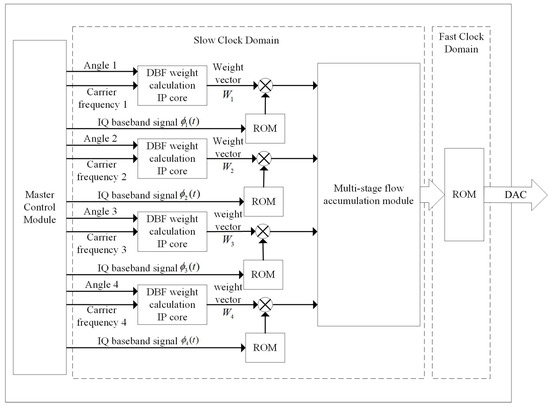 Slow Clock Domain

Fast Clock Domain

Master Control Module

Angle 1

Carrier frequency 1

DBF weight calculation IP core

Weight vector $W_1$

IQ baseband signal $\phi_1(t)$

ROM

Angle 2

Carrier frequency 2

DBF weight calculation IP core

Weight vector $W_2$

IQ baseband signal $\phi_2(t)$

ROM

Angle 3

Carrier frequency 3

DBF weight calculation IP core

weight vector $W_3$

IQ baseband signal $\phi_3(t)$

ROM

Angle 4

Carrier frequency 4

DBF weight calculation IP core

weight vector $W_4$

IQ baseband signal $\phi_4(t)$

ROM

Multi-stage flow accumulation module

ROM

DAC